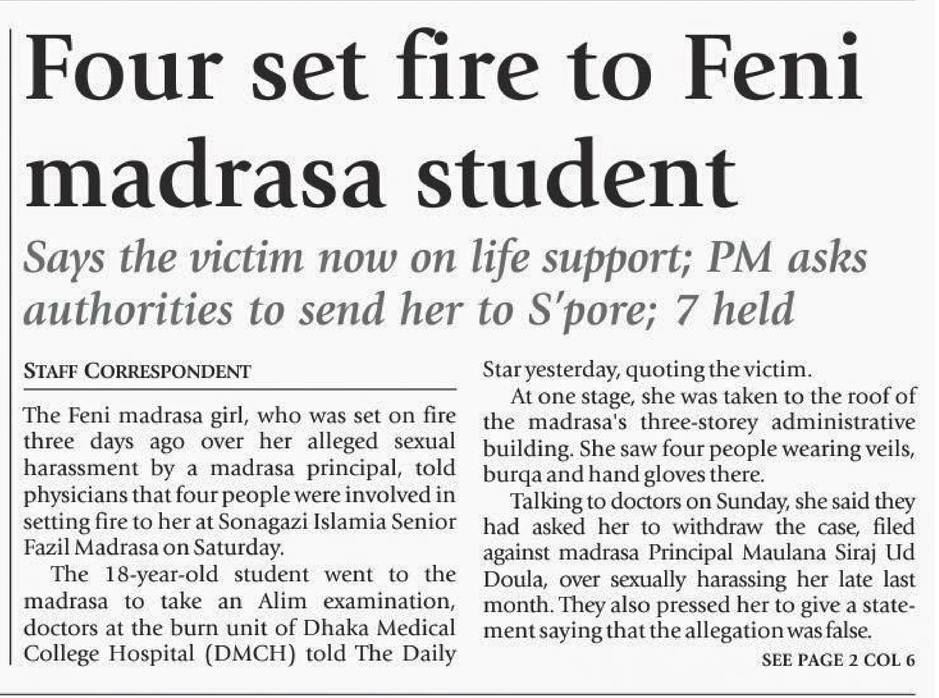 Four set fire to Feni madrasa student

Says the victim now on life support; PM asks authorities to send her to S'pore; 7 held

STAFF CORRESPONDENT

The Feni madrasa girl, who was set on fire three days ago over her alleged sexual harassment by a madrasa principal, told physicians that four people were involved in setting fire to her at Sonagazi Islamia Senior Fazil Madrasa on Saturday.

The 18-year-old student went to the madrasa to take an Alim examination, doctors at the burn unit of Dhaka Medical College Hospital (DMCH) told The Daily Star yesterday, quoting the victim.

At one stage, she was taken to the roof of the madrasa's three-storey administrative building. She saw four people wearing veils, burqa and hand gloves there.

Talking to doctors on Sunday, she said they had asked her to withdraw the case, filed against madrasa Principal Maulana Siraj Ud Doula, over sexually harassing her late last month. They also pressed her to give a statement saying that the allegation was false.

SEE PAGE 2 COL 6